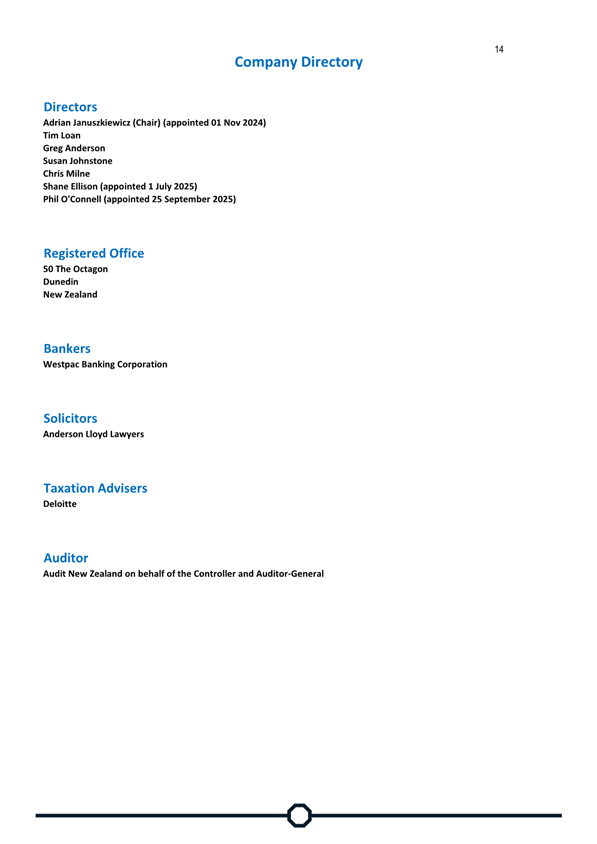 14

Company Directory

Directors
Adrian Januszkiewicz (Chair) (appointed 01 Nov 2024)
Tim Loan
Greg Anderson
Susan Johnstone
Chris Milne
Shane Ellison (appointed 1 July 2025)
Phil O'Connell (appointed 25 September 2025)

Registered Office
50 The Octagon
Dunedin
New Zealand

Bankers
Westpac Banking Corporation

Solicitors
Anderson Lloyd Lawyers

Taxation Advisers
Deloitte

Auditor
Audit New Zealand on behalf of the Controller and Auditor-General